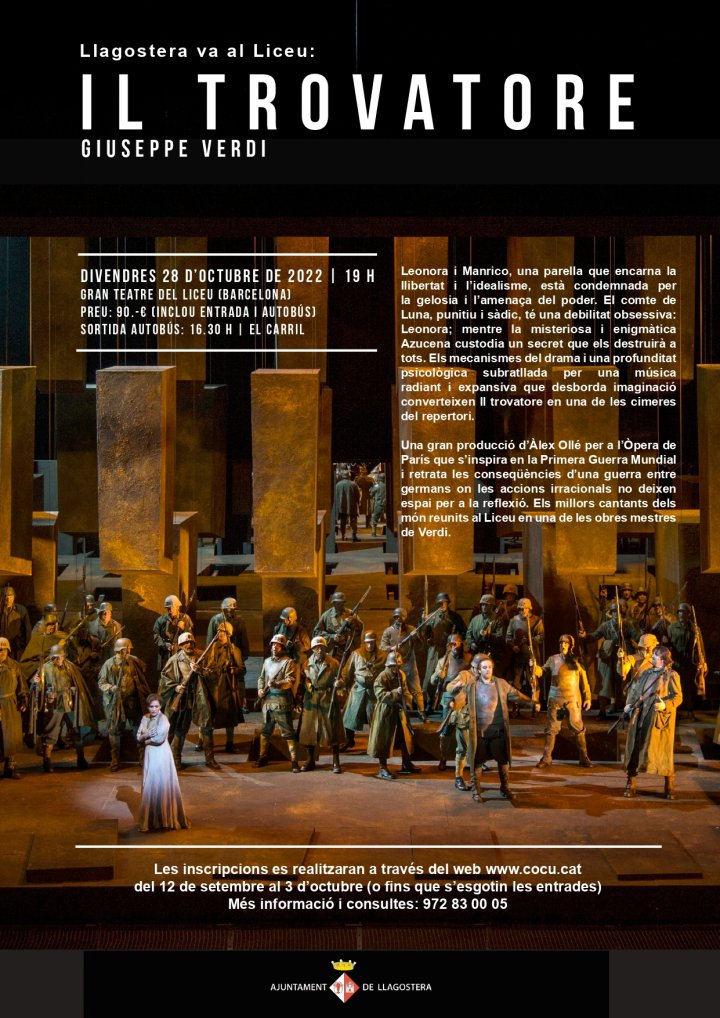 Llagostera va al Liceu:

IL TROVATORE

GIUSEPPE VERDI

DIVENDRES 28 D'OCTUBRE DE 2022 | 19 H
GRAN TEATRE DEL LICEU (BARCELONA)
PREU: 90.-€ (INCLOU ENTRADA I AUTOBÚS)
SORTIDA AUTOBÚS: 16.30 H | EL CARRIL

Leonora i Manrico, una parella que encarna la llibertat i l'idealisme, està condemnada per la gelosia i l'amenaça del poder. El comte de Luna, punitiu i sàdic, té una debilitat obsessiva: Leonora; mentre la misteriosa i enigmàtica Azucena custodia un secret que els destruirà a tots. Els mecanismes del drama i una profunditat psicològica subratllada per una música radiant i expansiva que desborda imaginació converteixen Il trovatore en una de les cimeres del repertori.

Una gran producció d'Àlex Ollé per a l'Òpera de París que s'inspira en la Primera Guerra Mundial i retrata les conseqüències d'una guerra entre germans on les accions irracionals no deixen espai per a la reflexió. Els millors cantants del món reunits al Liceu en una de les obres mestres de Verdi.

Les inscripcions es realitzaran a través del web www.cocu.cat del 12 de setembre al 3 d'octubre (o fins que s'esgotin les entrades)
Més informació i consultes: 972 83 00 05

AJUNTAMENT DE LLAGOSTERA